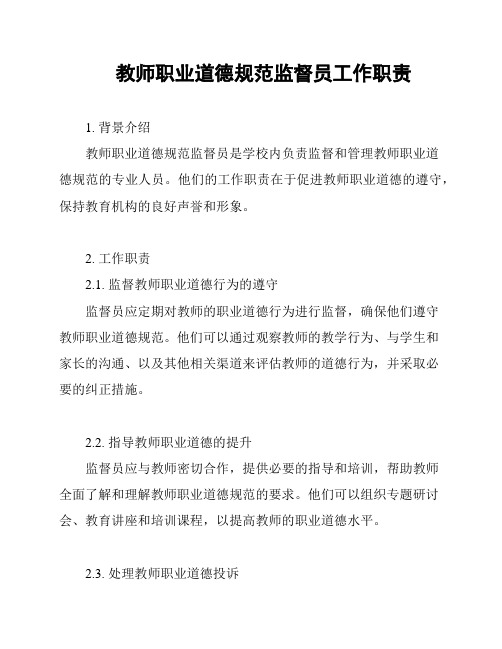 教师职业道德规范监督员工作职责

1. 背景介绍

教师职业道德规范监督员是学校内负责监督和管理教师职业道德规范的专业人员。他们的工作职责在于促进教师职业道德的遵守，保持教育机构的良好声誉和形象。

2. 工作职责

2.1. 监督教师职业道德行为的遵守

监督员应定期对教师的职业道德行为进行监督，确保他们遵守教师职业道德规范。他们可以通过观察教师的教学行为、与学生和家长的沟通、以及其他相关渠道来评估教师的道德行为，并采取必要的纠正措施。

2.2. 指导教师职业道德的提升

监督员应与教师密切合作，提供必要的指导和培训，帮助教师全面了解和理解教师职业道德规范的要求。他们可以组织专题研讨会、教育讲座和培训课程，以提高教师的职业道德水平。

2.3. 处理教师职业道德投诉